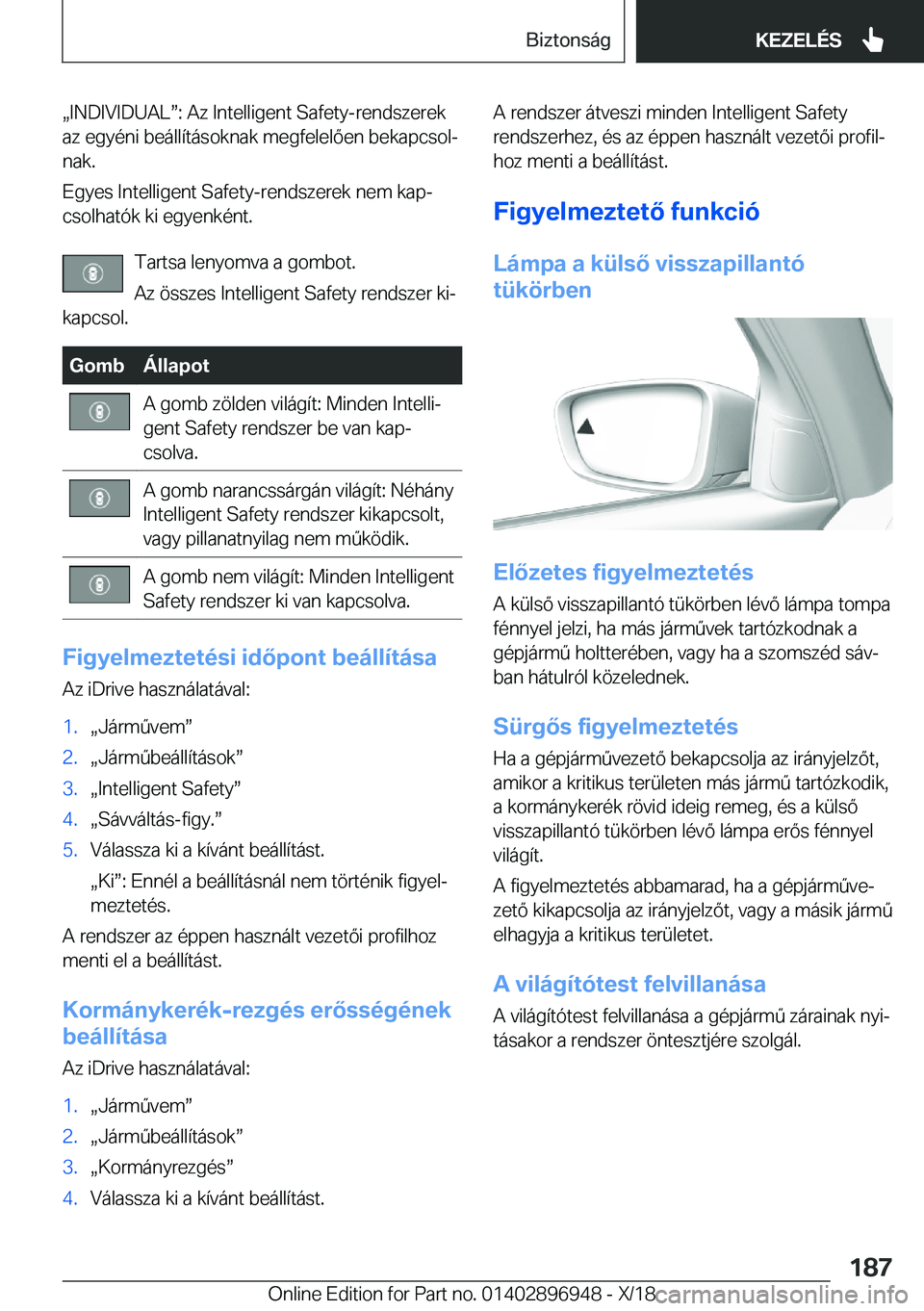 Biztonság KEZELÉS

„INDIVIDUAL”: Az Intelligent Safety-rendszerek az egyéni beállításoknak megfelelően bekapcsolnak.

Egyes Intelligent Safety-rendszerek nem kapcsolhatók ki egyenként.

Tartsa lenyomva a gombot.

Az összes Intelligent Safety rendszer kikapcsol.

| Gomb | Állapot |
|---|---|
| | A gomb zölden világít: Minden Intelligent Safety rendszer be van kapcsolva. |
| | A gomb narancssárgán világít: Néhány Intelligent Safety rendszer kikapcsolt, vagy pillanatnyilag nem működik. |
| | A gomb nem világít: Minden Intelligent Safety rendszer ki van kapcsolva. |

Figyelmeztetési időpont beállítása

Az iDrive használatával:

1. „Járművem”
2. „Járműbeállítások”
3. „Intelligent Safety”
4. „Sávváltás-figy.”
5. Válassza ki a kívánt beállítást.

„Ki”: Ennél a beállításnál nem történik figyelmeztetés.

A rendszer az éppen használt vezetői profilhoz menti el a beállítást.

Kormánykerék-rezgés erősségének beállítása

Az iDrive használatával:

1. „Járművem”
2. „Járműbeállítások”
3. „Kormányrezgés”
4. Válassza ki a kívánt beállítást.

A rendszer átveszi minden Intelligent Safety rendszerhez, és az éppen használt vezetői profilhoz menti a beállítást.

Figyelmeztető funkció

Lámpa a külső visszapillantó tükörben

Előzetes figyelmeztetés

A külső visszapillantó tükörben lévő lámpa tompa fénnyel jelzi, ha más járművek tartózkodnak a gépjármű holtterében, vagy ha a szomszéd sávban hátulról közelednek.

Sürgős figyelmeztetés

Ha a gépjárművezető bekapcsolja az irányjelzőt, amikor a kritikus területen más jármű tartózkodik, a kormánykerék rövid ideig remeg, és a külső visszapillantó tükörben lévő lámpa erős fénnyel világít.

A figyelmeztetés abbamarad, ha a gépjárművezető kikapcsolja az irányjelzőt, vagy a másik jármű elhagyja a kritikus területet.

A világítótest felvillanása

A világítótest felvillanása a gépjármű zárainak nyitásakor a rendszer öntesztjére szolgál.

187

Online Edition for Part no. 01402896948 - X/18 carmanualsonline.info